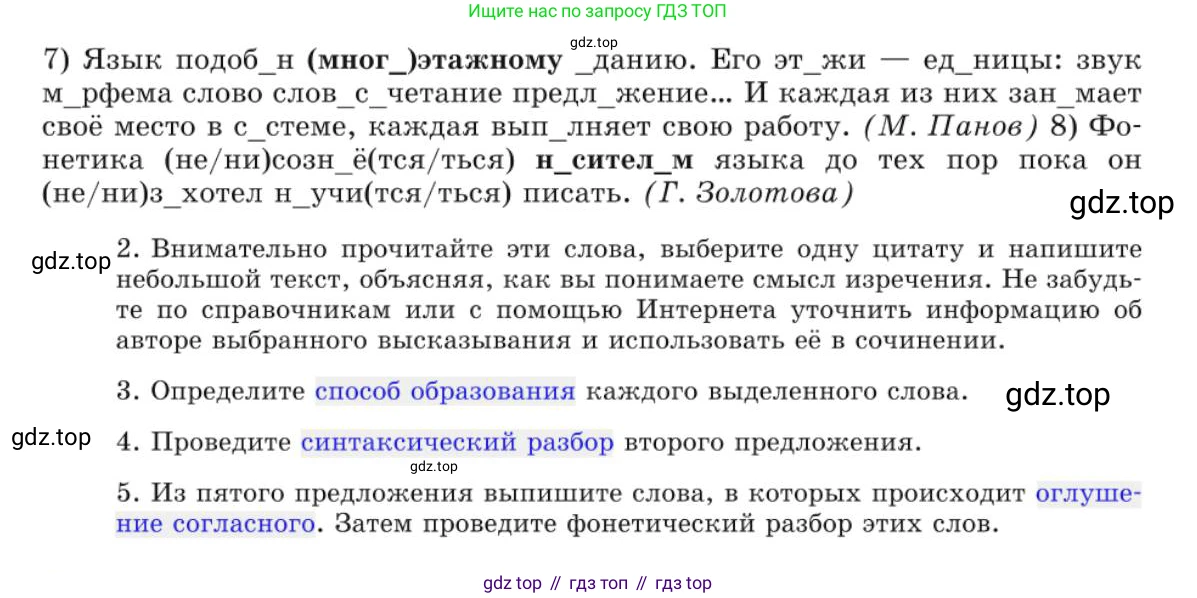 Ищите нас по запросу ГДЗ ТОП

gdz.top

7) Язык подоб_н (мног_)этажному _данию. Его эт_жи — ед_ницы: звук м_рфема слово слов_с_четание предл_жение... И каждая из них зан_мает своё место в с_стеме, каждая вып_лняет свою работу. (М. Панов) 8) Фонетика (не/ни)созн_ё(тся/ться) н_сител_м языка до тех пор пока он (не/ни)з_хотел н_учи(тся/ться) писать. (Г. Золотова)

gdz.top

gdz.top

2. Внимательно прочитайте эти слова, выберите одну цитату и напишите небольшой текст, объясняя, как вы понимаете смысл изречения. Не забудьте по справочникам или с помощью Интернета уточнить информацию об авторе выбранного высказывания и использовать её в сочинении.

3. Определите способ образования каждого выделенного слова.

gdz.top

gdz.top

4. Проведите синтаксический разбор второго предложения.

gdz.top

5. Из пятого предложения выпишите слова, в которых происходит оглушение согласного. Затем проведите фонетический разбор этих слов.

gdz top // гдз топ // гдз top